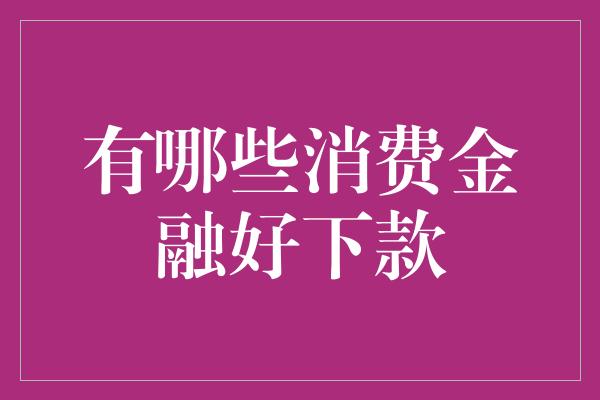 有哪些消费金融好下款